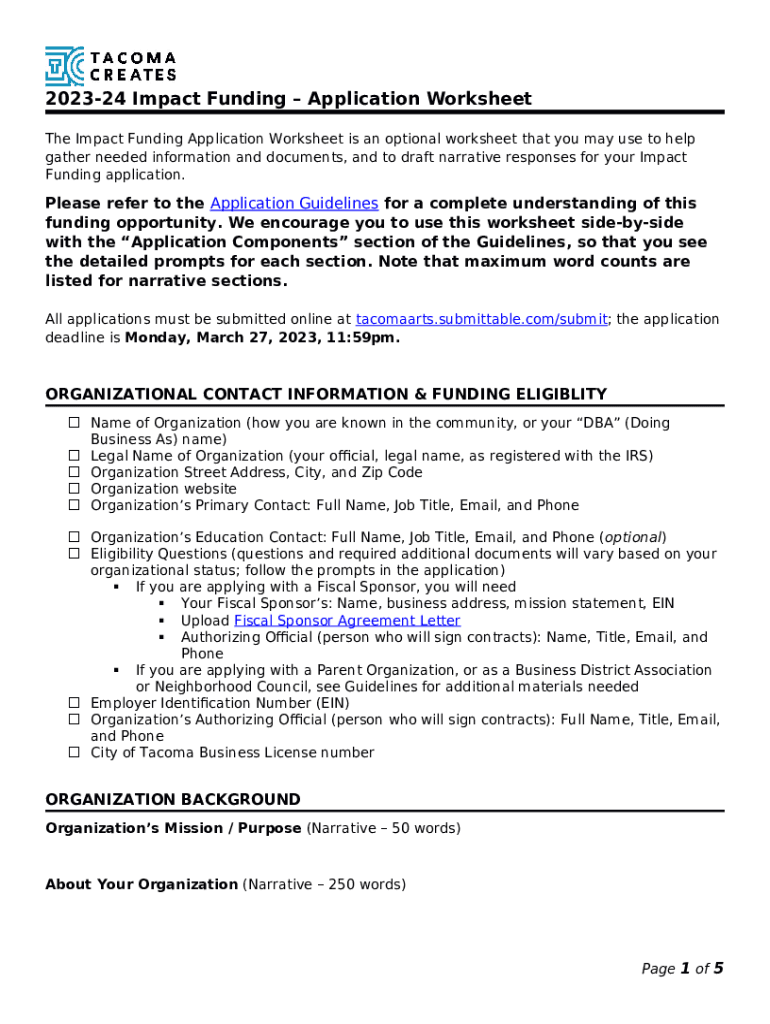 TACOMA CREATES

2023-24 Impact Funding – Application Worksheet

The Impact Funding Application Worksheet is an optional worksheet that you may use to help gather needed information and documents, and to draft narrative responses for your Impact Funding application.

Please refer to the Application Guidelines for a complete understanding of this funding opportunity. We encourage you to use this worksheet side-by-side with the “Application Components” section of the Guidelines, so that you see the detailed prompts for each section. Note that maximum word counts are listed for narrative sections.

All applications must be submitted online at tacomaarts.submittable.com/submit; the application deadline is Monday, March 27, 2023, 11:59pm.

ORGANIZATIONAL CONTACT INFORMATION & FUNDING ELIGIBLITY

☐ Name of Organization (how you are known in the community, or your “DBA” (Doing Business As) name)
☐ Legal Name of Organization (your official, legal name, as registered with the IRS)
☐ Organization Street Address, City, and Zip Code
☐ Organization website
☐ Organization’s Primary Contact: Full Name, Job Title, Email, and Phone

☐ Organization’s Education Contact: Full Name, Job Title, Email, and Phone (optional)
☐ Eligibility Questions (questions and required additional documents will vary based on your organizational status; follow the prompts in the application)
▪ If you are applying with a Fiscal Sponsor, you will need
▪ Your Fiscal Sponsor’s: Name, business address, mission statement, EIN
▪ Upload Fiscal Sponsor Agreement Letter
▪ Authorizing Official (person who will sign contracts): Name, Title, Email, and Phone
▪ If you are applying with a Parent Organization, or as a Business District Association or Neighborhood Council, see Guidelines for additional materials needed
☐ Employer Identification Number (EIN)
☐ Organization’s Authorizing Official (person who will sign contracts): Full Name, Title, Email, and Phone
☐ City of Tacoma Business License number

ORGANIZATION BACKGROUND

Organization’s Mission / Purpose (Narrative – 50 words)

About Your Organization (Narrative – 250 words)

Page 1 of 5